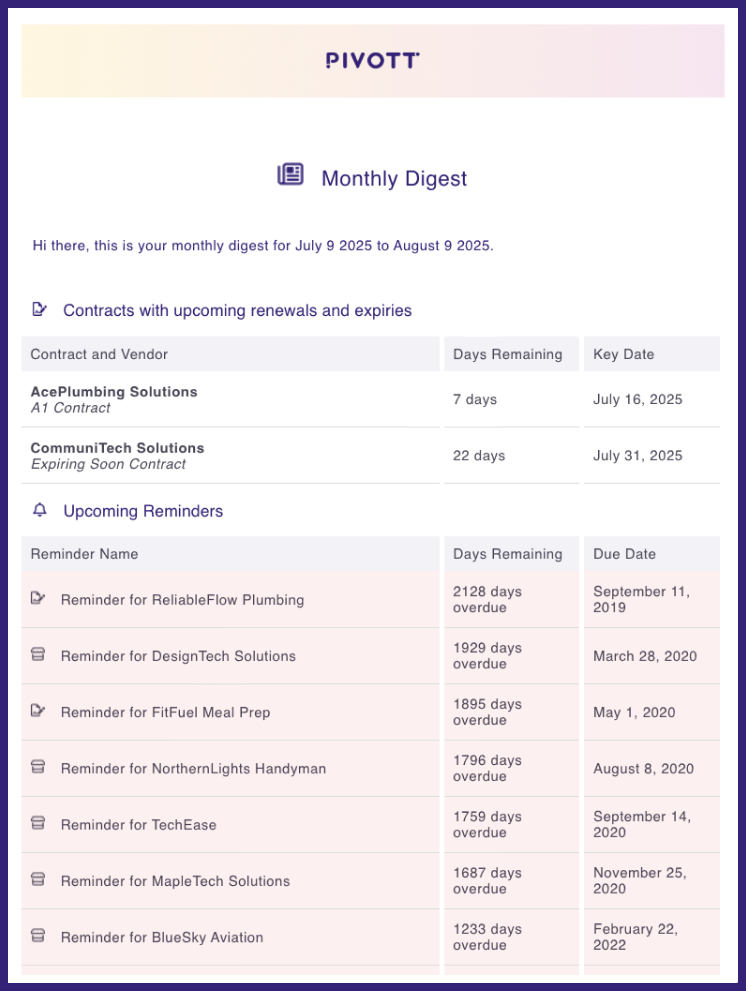 PIVOTT

Monthly Digest

Hi there, this is your monthly digest for July 9 2025 to August 9 2025.

Contracts with upcoming renewals and expiries

| Contract and Vendor | Days Remaining | Key Date |
|---|---|---|
| AcePlumbing Solutions A1 Contract | 7 days | July 16, 2025 |
| CommuniTech Solutions Expiring Soon Contract | 22 days | July 31, 2025 |

Upcoming Reminders

| Reminder Name | Days Remaining | Due Date |
|---|---|---|
| Reminder for ReliableFlow Plumbing | 2128 days overdue | September 11, 2019 |
| Reminder for DesignTech Solutions | 1929 days overdue | March 28, 2020 |
| Reminder for FitFuel Meal Prep | 1895 days overdue | May 1, 2020 |
| Reminder for NorthernLights Handyman | 1796 days overdue | August 8, 2020 |
| Reminder for TechEase | 1759 days overdue | September 14, 2020 |
| Reminder for MapleTech Solutions | 1687 days overdue | November 25, 2020 |
| Reminder for BlueSky Aviation | 1233 days overdue | February 22, 2022 |